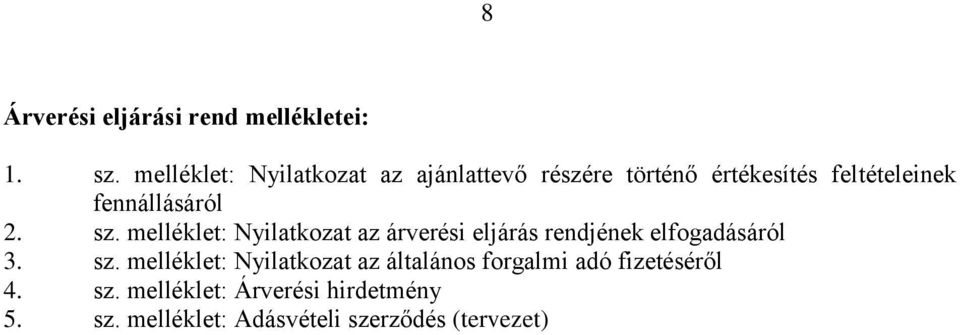 8

Árverési eljárási rend mellékletei:

1. sz. melléklet: Nyilatkozat az ajánlattevő részére történő értékesítés feltételeinek fennállásáról
2. sz. melléklet: Nyilatkozat az árverési eljárás rendjének elfogadásáról
3. sz. melléklet: Nyilatkozat az általános forgalmi adó fizetéséről
4. sz. melléklet: Árverési hirdetmény
5. sz. melléklet: Adásvételi szerződés (tervezet)